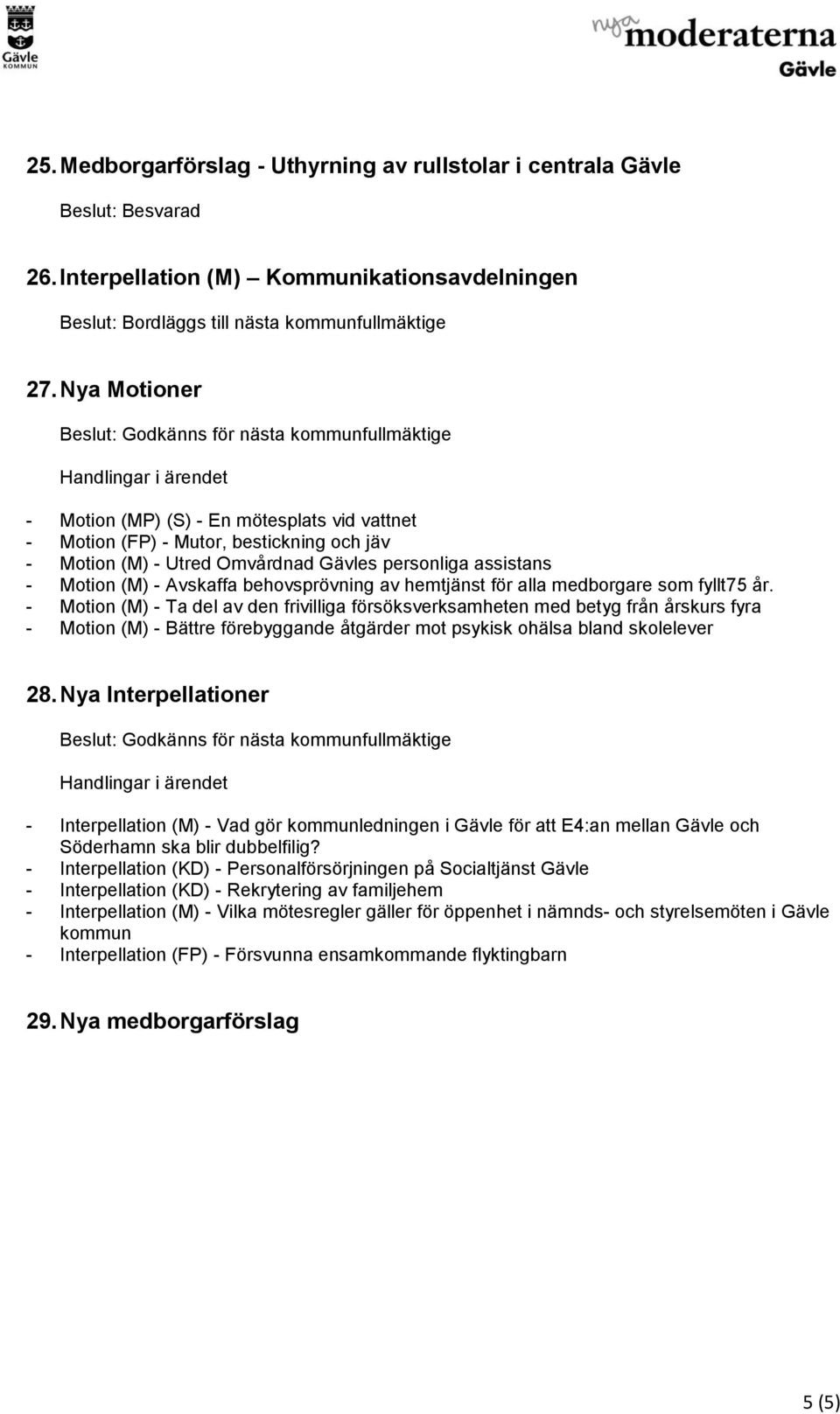 Gävle KOMMUN

nya moderaterna Gävle

25. Medborgarförslag - Uthyrning av rullstolar i centrala Gävle

Beslut: Besvarad

26. Interpellation (M) – Kommunikationsavdelningen

Beslut: Bordläggs till nästa kommunfullmäktige

27. Nya Motioner

Beslut: Godkänns för nästa kommunfullmäktige

Handlingar i ärendet

- Motion (MP) (S) - En mötesplats vid vattnet
- Motion (FP) - Mutor, bestickning och jäv
- Motion (M) - Utred Omvårdnad Gävles personliga assistans
- Motion (M) - Avskaffa behovsprövning av hemtjänst för alla medborgare som fyllt75 år.
- Motion (M) - Ta del av den frivilliga försöksverksamheten med betyg från årskurs fyra
- Motion (M) - Bättre förebyggande åtgärder mot psykisk ohälsa bland skolelever

28. Nya Interpellationer

Beslut: Godkänns för nästa kommunfullmäktige

Handlingar i ärendet

- Interpellation (M) - Vad gör kommunledningen i Gävle för att E4:an mellan Gävle och Söderhamn ska blir dubbelfilig?
- Interpellation (KD) - Personalförsörjningen på Socialtjänst Gävle
- Interpellation (KD) - Rekrytering av familjehem
- Interpellation (M) - Vilka mötesregler gäller för öppenhet i nämnds- och styrelsemöten i Gävle kommun
- Interpellation (FP) - Försvunna ensamkommande flyktingbarn

29. Nya medborgarförslag

5 (5)